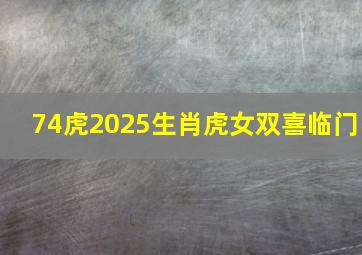 74虎2025生肖虎女双喜临门